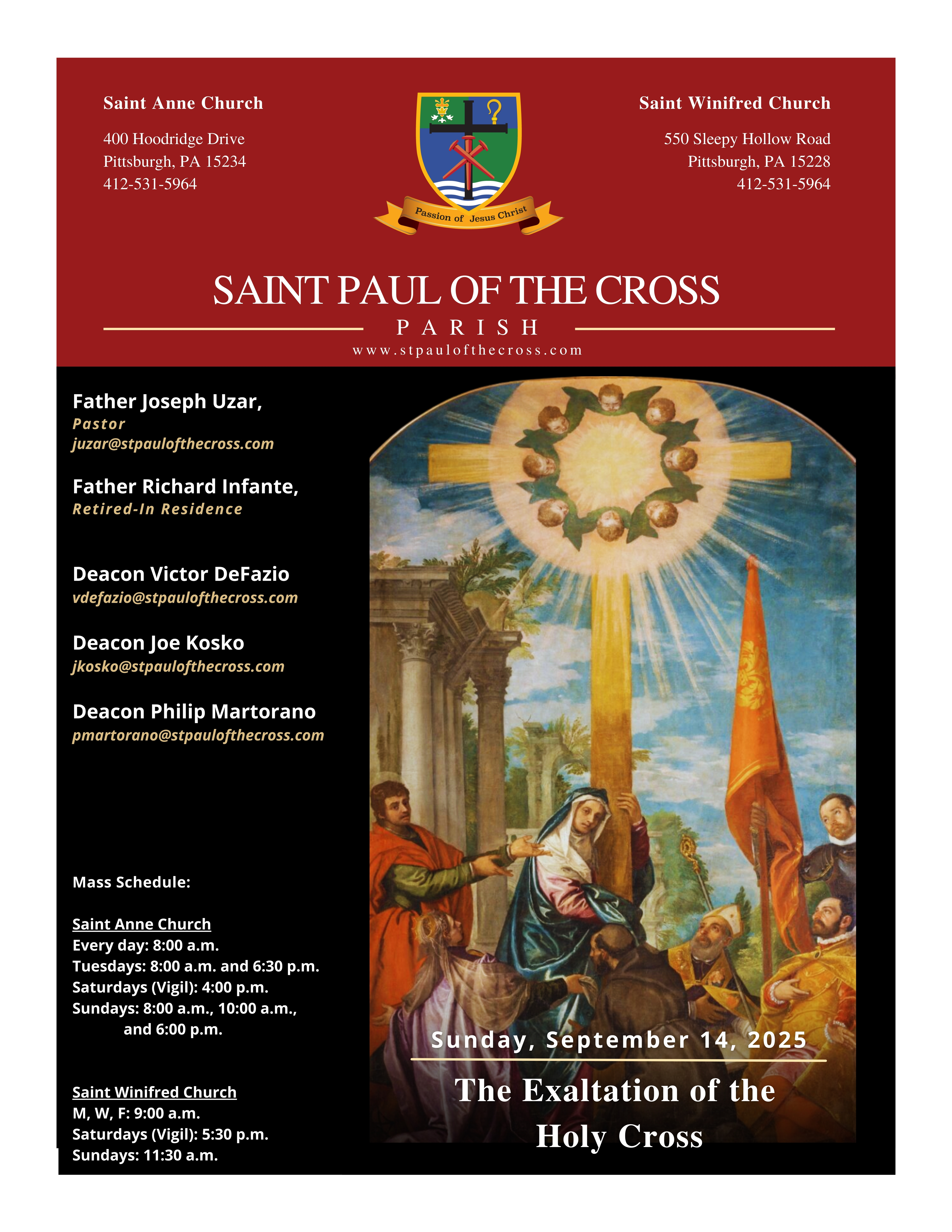 Saint Anne Church

400 Hoodridge Drive
Pittsburgh, PA 15234
412-531-5964

Passion of Jesus Christ

Saint Winifred Church

550 Sleepy Hollow Road
Pittsburgh, PA 15228
412-531-5964

SAINT PAUL OF THE CROSS
PARISH
www.stpaulofthecross.com

Father Joseph Uzar,
Pastor
juzar@stpaulofthecross.com

Father Richard Infante,
Retired-In Residence

Deacon Victor DeFazio
vdefazio@stpaulofthecross.com

Deacon Joe Kosko
jkosko@stpaulofthecross.com

Deacon Philip Martorano
pmartorano@stpaulofthecross.com

Mass Schedule:

Saint Anne Church
Every day: 8:00 a.m.
Tuesdays: 8:00 a.m. and 6:30 p.m.
Saturdays (Vigil): 4:00 p.m.
Sundays: 8:00 a.m., 10:00 a.m., and 6:00 p.m.

Saint Winifred Church
M, W, F: 9:00 a.m.
Saturdays (Vigil): 5:30 p.m.
Sundays: 11:30 a.m.

Sunday, September 14, 2025

The Exaltation of the Holy Cross